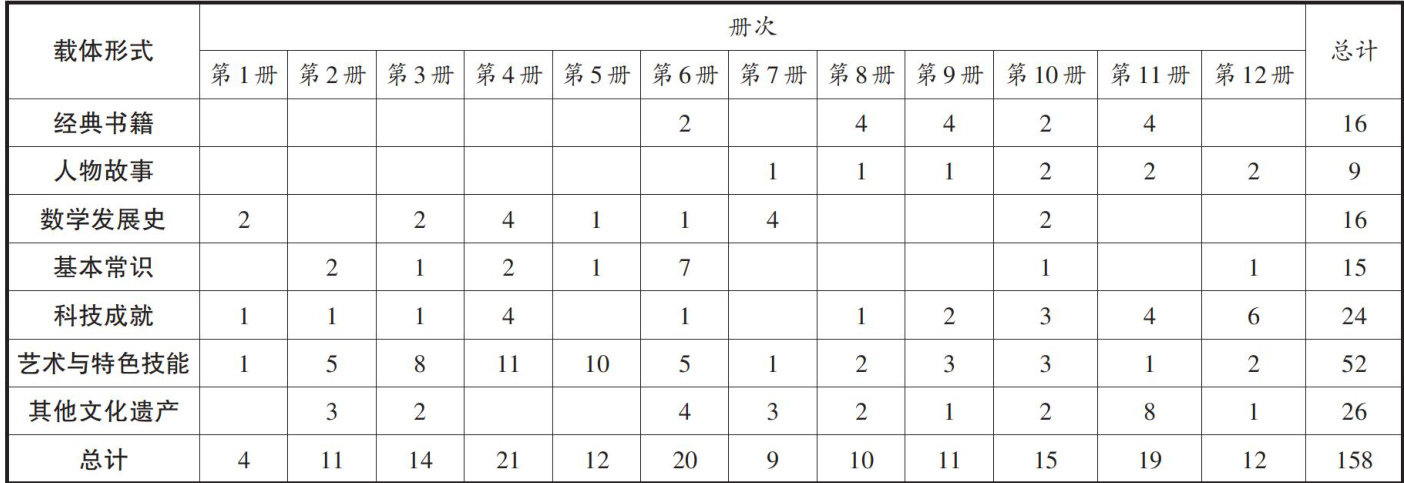 | 载体形式 | 册次 |  |  |  |  |  |  |  |  |  |  |  | 总计 |
|---|---|---|---|---|---|---|---|---|---|---|---|---|---|
|  | 第1册 | 第2册 | 第3册 | 第4册 | 第5册 | 第6册 | 第7册 | 第8册 | 第9册 | 第10册 | 第11册 | 第12册 |  |
| 经典书籍 |  |  |  |  |  | 2 |  | 4 | 4 | 2 | 4 |  | 16 |
| 人物故事 |  |  |  |  |  |  | 1 | 1 | 1 | 2 | 2 | 2 | 9 |
| 数学发展史 | 2 |  | 2 | 4 | 1 | 1 | 4 |  |  | 2 |  |  | 16 |
| 基本常识 |  | 2 | 1 | 2 | 1 | 7 |  |  |  | 1 |  | 1 | 15 |
| 科技成就 | 1 | 1 | 1 | 4 |  | 1 |  | 1 | 2 | 3 | 4 | 6 | 24 |
| 艺术与特色技能 | 1 | 5 | 8 | 11 | 10 | 5 | 1 | 2 | 3 | 3 | 1 | 2 | 52 |
| 其他文化遗产 |  | 3 | 2 |  |  | 4 | 3 | 2 | 1 | 2 | 8 | 1 | 26 |
| 总计 | 4 | 11 | 14 | 21 | 12 | 20 | 9 | 10 | 11 | 15 | 19 | 12 | 158 |